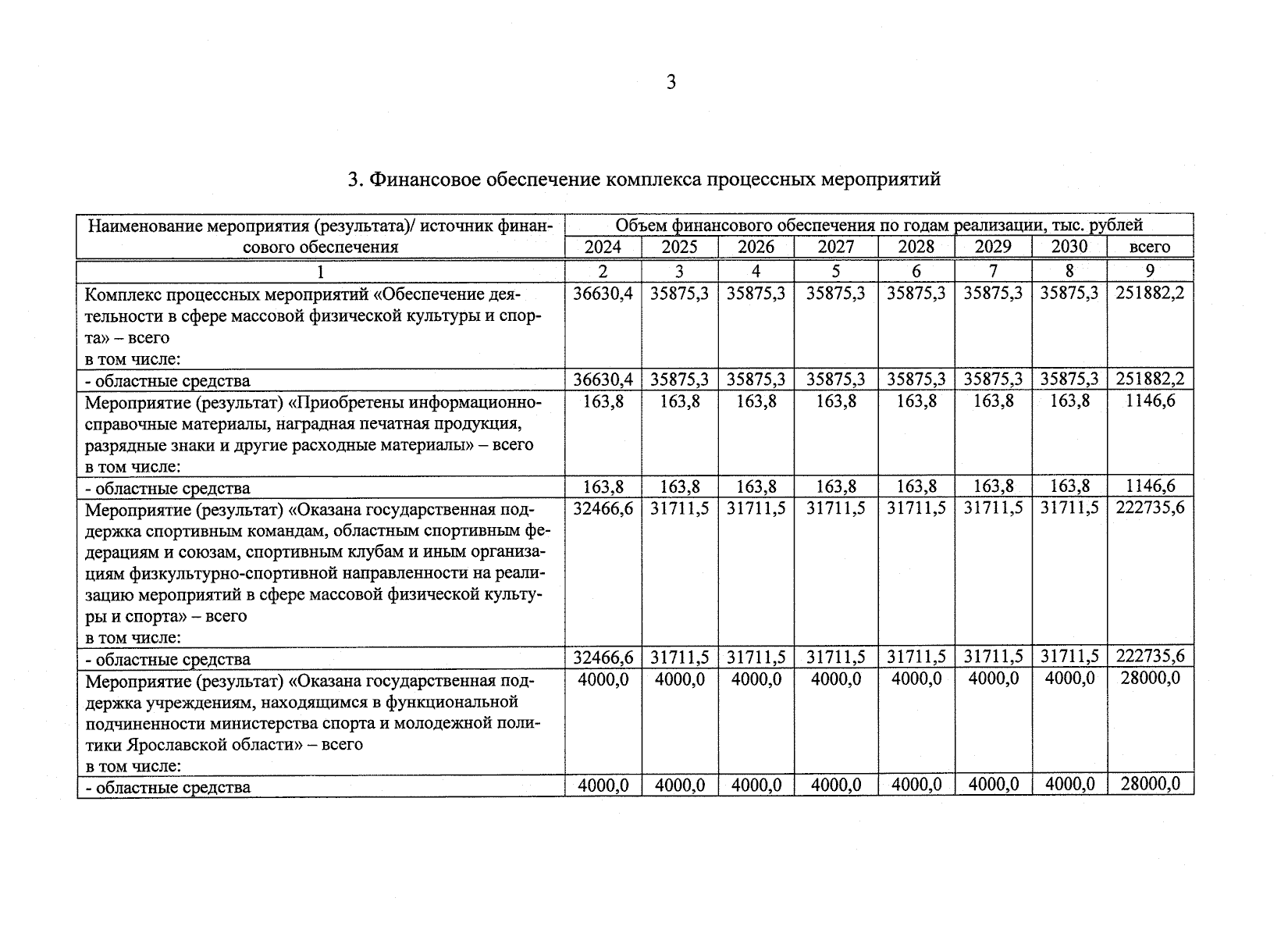 3

3. Финансовое обеспечение комплекса процессных мероприятий

| Наименование мероприятия (результата)/ источник финансового обеспечения | Объем финансового обеспечения по годам реализации, тыс. рублей | | | | | | | |
|---|---|---|---|---|---|---|---|---|
| | 2024 | 2025 | 2026 | 2027 | 2028 | 2029 | 2030 | всего |
| 1 | 2 | 3 | 4 | 5 | 6 | 7 | 8 | 9 |
| Комплекс процессных мероприятий «Обеспечение деятельности в сфере массовой физической культуры и спорта» – всего в том числе: | 36630,4 | 35875,3 | 35875,3 | 35875,3 | 35875,3 | 35875,3 | 35875,3 | 251882,2 |
| - областные средства | 36630,4 | 35875,3 | 35875,3 | 35875,3 | 35875,3 | 35875,3 | 35875,3 | 251882,2 |
| Мероприятие (результат) «Приобретены информационно-справочные материалы, наградная печатная продукция, разрядные знаки и другие расходные материалы» – всего в том числе: | 163,8 | 163,8 | 163,8 | 163,8 | 163,8 | 163,8 | 163,8 | 1146,6 |
| - областные средства | 163,8 | 163,8 | 163,8 | 163,8 | 163,8 | 163,8 | 163,8 | 1146,6 |
| Мероприятие (результат) «Оказана государственная поддержка спортивным командам, областным спортивным федерациям и союзам, спортивным клубам и иным организациям физкультурно-спортивной направленности на реализацию мероприятий в сфере массовой физической культуры и спорта» – всего в том числе: | 32466,6 | 31711,5 | 31711,5 | 31711,5 | 31711,5 | 31711,5 | 31711,5 | 222735,6 |
| - областные средства | 32466,6 | 31711,5 | 31711,5 | 31711,5 | 31711,5 | 31711,5 | 31711,5 | 222735,6 |
| Мероприятие (результат) «Оказана государственная поддержка учреждениям, находящимся в функциональной подчиненности министерства спорта и молодежной политики Ярославской области» – всего в том числе: | 4000,0 | 4000,0 | 4000,0 | 4000,0 | 4000,0 | 4000,0 | 4000,0 | 28000,0 |
| - областные средства | 4000,0 | 4000,0 | 4000,0 | 4000,0 | 4000,0 | 4000,0 | 4000,0 | 28000,0 |